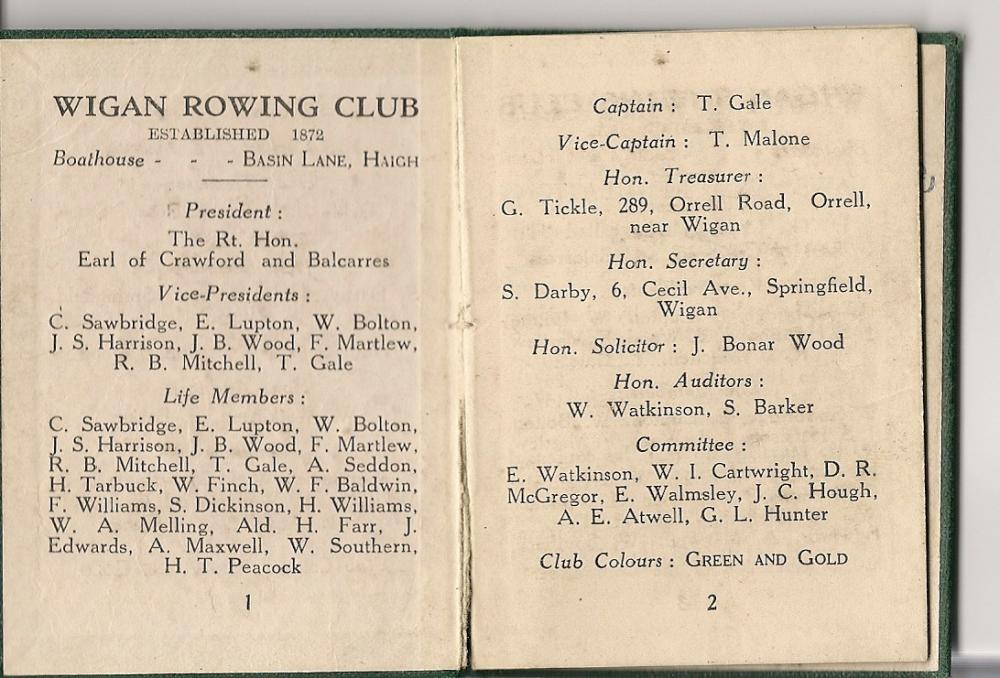 WIGAN ROWING CLUB

ESTABLISHED 1872

Boathouse - - - BASIN LANE, HAIGH

President :

The Rt. Hon. Earl of Crawford and Balcarres

Vice-Presidents :

C. Sawbridge, E. Lupton, W. Bolton, J. S. Harrison, J. B. Wood, F. Martlew, R. B. Mitchell, T. Gale

Life Members :

C. Sawbridge, E. Lupton, W. Bolton, J. S. Harrison, J. B. Wood, F. Martlew, R. B. Mitchell, T. Gale, A. Seddon, H. Tarbuck, W. Finch, W. F. Baldwin, F. Williams, S. Dickinson, H. Williams, W. A. Melling, Ald. H. Farr, J. Edwards, A. Maxwell, W. Southern, H. T. Peacock

1

Captain : T. Gale

Vice-Captain : T. Malone

Hon. Treasurer :

G. Tickle, 289, Orrell Road, Orrell, near Wigan

Hon. Secretary :

S. Darby, 6, Cecil Ave., Springfield, Wigan

Hon. Solicitor : J. Bonar Wood

Hon. Auditors :

W. Watkinson, S. Barker

Committee :

E. Watkinson, W. I. Cartwright, D. R. McGregor, E. Walmsley, J. C. Hough, A. E. Atwell, G. L. Hunter

Club Colours : GREEN AND GOLD

2